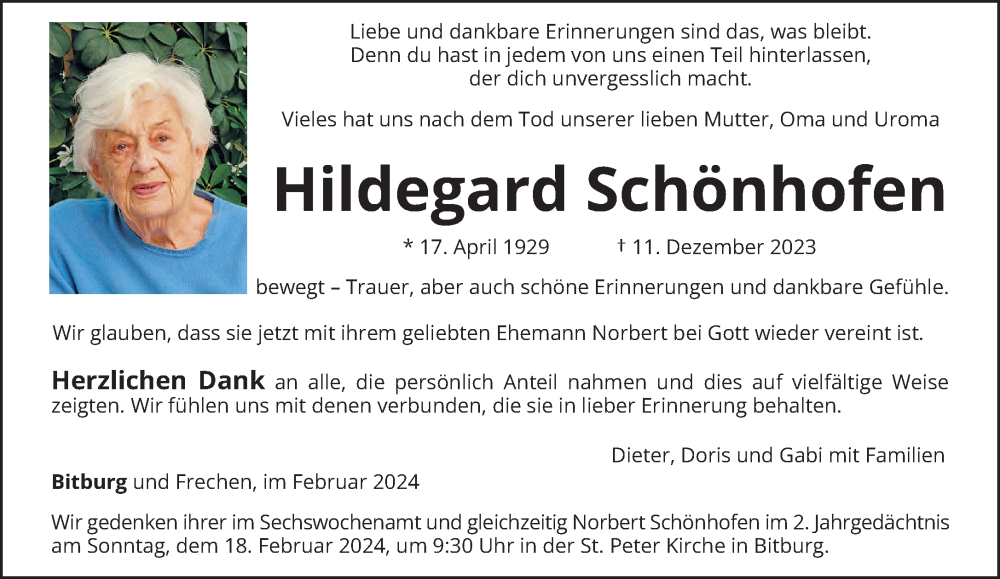 Liebe und dankbare Erinnerungen sind das, was bleibt.
Denn du hast in jedem von uns einen Teil hinterlassen,
der dich unvergesslich macht.

Vieles hat uns nach dem Tod unserer lieben Mutter, Oma und Uroma

Hildegard Schönhofen

* 17. April 1929 † 11. Dezember 2023

bewegt – Trauer, aber auch schöne Erinnerungen und dankbare Gefühle.

Wir glauben, dass sie jetzt mit ihrem geliebten Ehemann Norbert bei Gott wieder vereint ist.

Herzlichen Dank an alle, die persönlich Anteil nahmen und dies auf vielfältige Weise zeigten. Wir fühlen uns mit denen verbunden, die sie in lieber Erinnerung behalten.

Dieter, Doris und Gabi mit Familien

Bitburg und Frechen, im Februar 2024

Wir gedenken ihrer im Sechswochenamt und gleichzeitig Norbert Schönhofen im 2. Jahrgedächtnis am Sonntag, dem 18. Februar 2024, um 9:30 Uhr in der St. Peter Kirche in Bitburg.